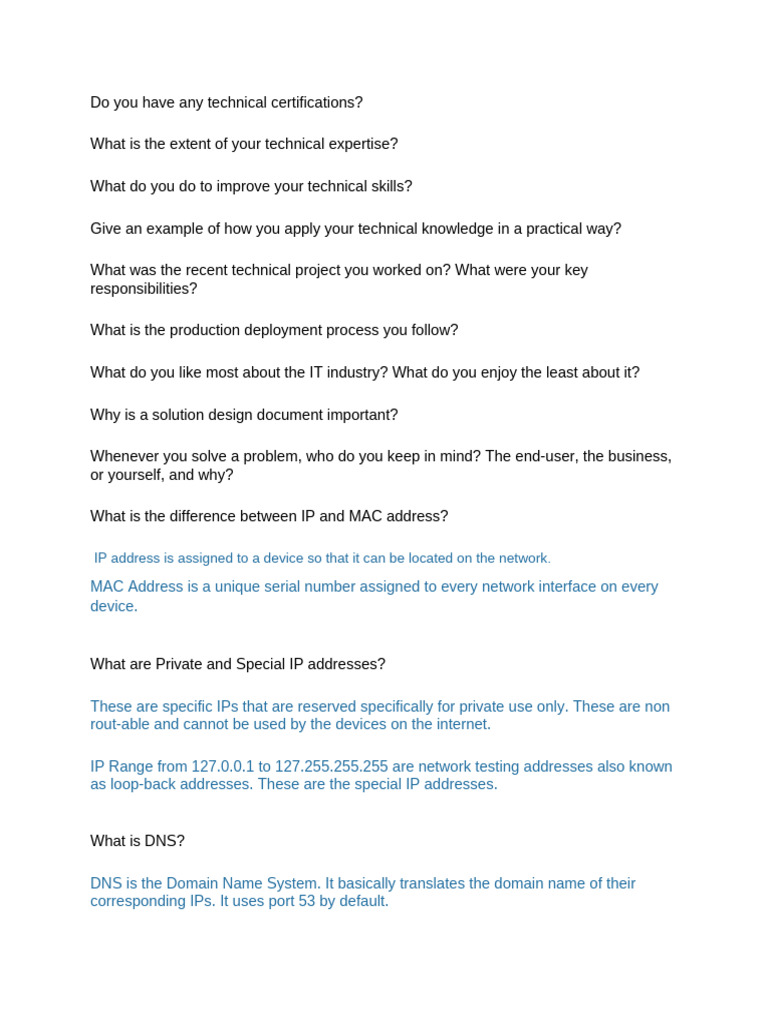 Do you have any technical certifications?

What is the extent of your technical expertise?

What do you do to improve your technical skills?

Give an example of how you apply your technical knowledge in a practical way?

What was the recent technical project you worked on? What were your key responsibilities?

What is the production deployment process you follow?

What do you like most about the IT industry? What do you enjoy the least about it?

Why is a solution design document important?

Whenever you solve a problem, who do you keep in mind? The end-user, the business, or yourself, and why?

What is the difference between IP and MAC address?

IP address is assigned to a device so that it can be located on the network.

MAC Address is a unique serial number assigned to every network interface on every device.

What are Private and Special IP addresses?

These are specific IPs that are reserved specifically for private use only. These are non rout-able and cannot be used by the devices on the internet.

IP Range from 127.0.0.1 to 127.255.255.255 are network testing addresses also known as loop-back addresses. These are the special IP addresses.

What is DNS?

DNS is the Domain Name System. It basically translates the domain name of their corresponding IPs. It uses port 53 by default.